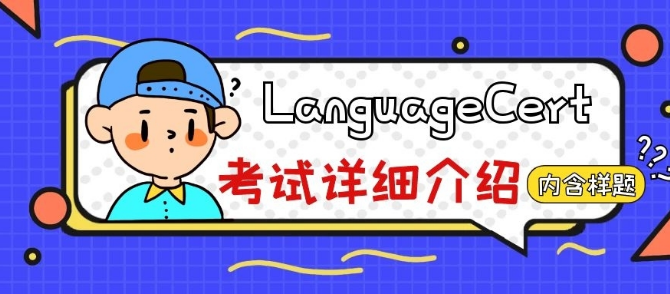 ?

LanguageCert

考试详细介绍

内含样题

???